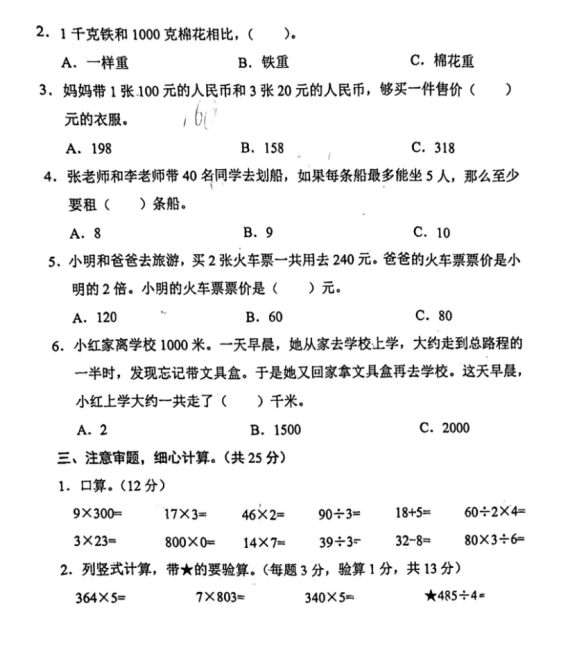 2．1 千克铁和 1000 克棉花相比，（　　）。

A．一样重　　B．铁重　　C．棉花重

3．妈妈带 1 张 100 元的人民币和 3 张 20 元的人民币，够买一件售价（　　）元的衣服。 160

A．198　　B．158　　C．318

4．张老师和李老师带 40 名同学去划船，如果每条船最多能坐 5 人，那么至少要租（　　）条船。

A．8　　B．9　　C．10

5．小明和爸爸去旅游，买 2 张火车票一共用去 240 元。爸爸的火车票票价是小明的 2 倍。小明的火车票票价是（　　）元。

A．120　　B．60　　C．80

6．小红家离学校 1000 米。一天早晨，她从家去学校上学，大约走到总路程的一半时，发现忘记带文具盒。于是她又回家拿文具盒再去学校。这天早晨，小红上学大约一共走了（　　）千米。

A．2　　B．1500　　C．2000

三、注意审题，细心计算。（共 25 分）

1．口算。（12 分）

$9\times300=$　　$17\times3=$　　$46\times2=$　　$90\div3=$　　$18+5=$　　$60\div2\times4=$

$3\times23=$　　$800\times0=$　　$14\times7=$　　$39\div3=$　　$32-8=$　　$80\times3\div6=$

2．列竖式计算，带★的要验算。（每题 3 分，验算 1 分，共 13 分）

$364\times5=$　　$7\times803=$　　$340\times5=$　　★$485\div4=$